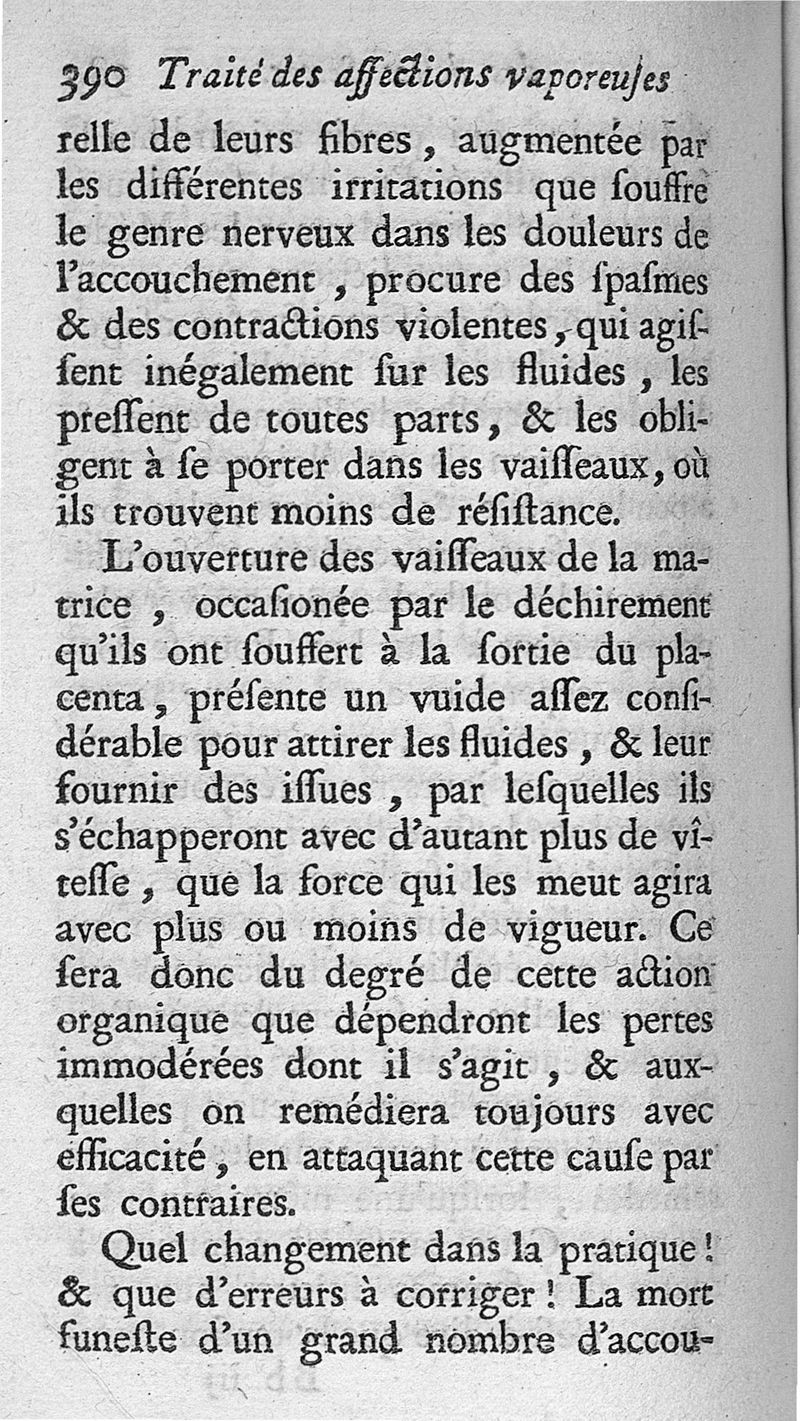 390 Traité des affections vaporeuſes

relle de leurs fibres, augmentée par les différentes irritations que ſouffre le genre nerveux dans les douleurs de l'accouchement, procure des ſpaſmes & des contractions violentes, qui agiſſent inégalement ſur les fluides, les preſſent de toutes parts, & les obligent à ſe porter dans les vaiſſeaux, où ils trouvent moins de réſiſtance.

L'ouverture des vaiſſeaux de la matrice, occaſionée par le déchirement qu'ils ont ſouffert à la ſortie du placenta, préſente un vuide aſſez conſidérable pour attirer les fluides, & leur fournir des iſſues, par leſquelles ils s'échapperont avec d'autant plus de vîteſſe, que la force qui les meut agira avec plus ou moins de vigueur. Ce ſera donc du degré de cette action organique que dépendront les pertes immodérées dont il s'agit, & auxquelles on remédiera toujours avec efficacité, en attaquant cette cauſe par ſes contraires.

Quel changement dans la pratique! & que d'erreurs à corriger! La mort funeſte d'un grand nombre d'accou-